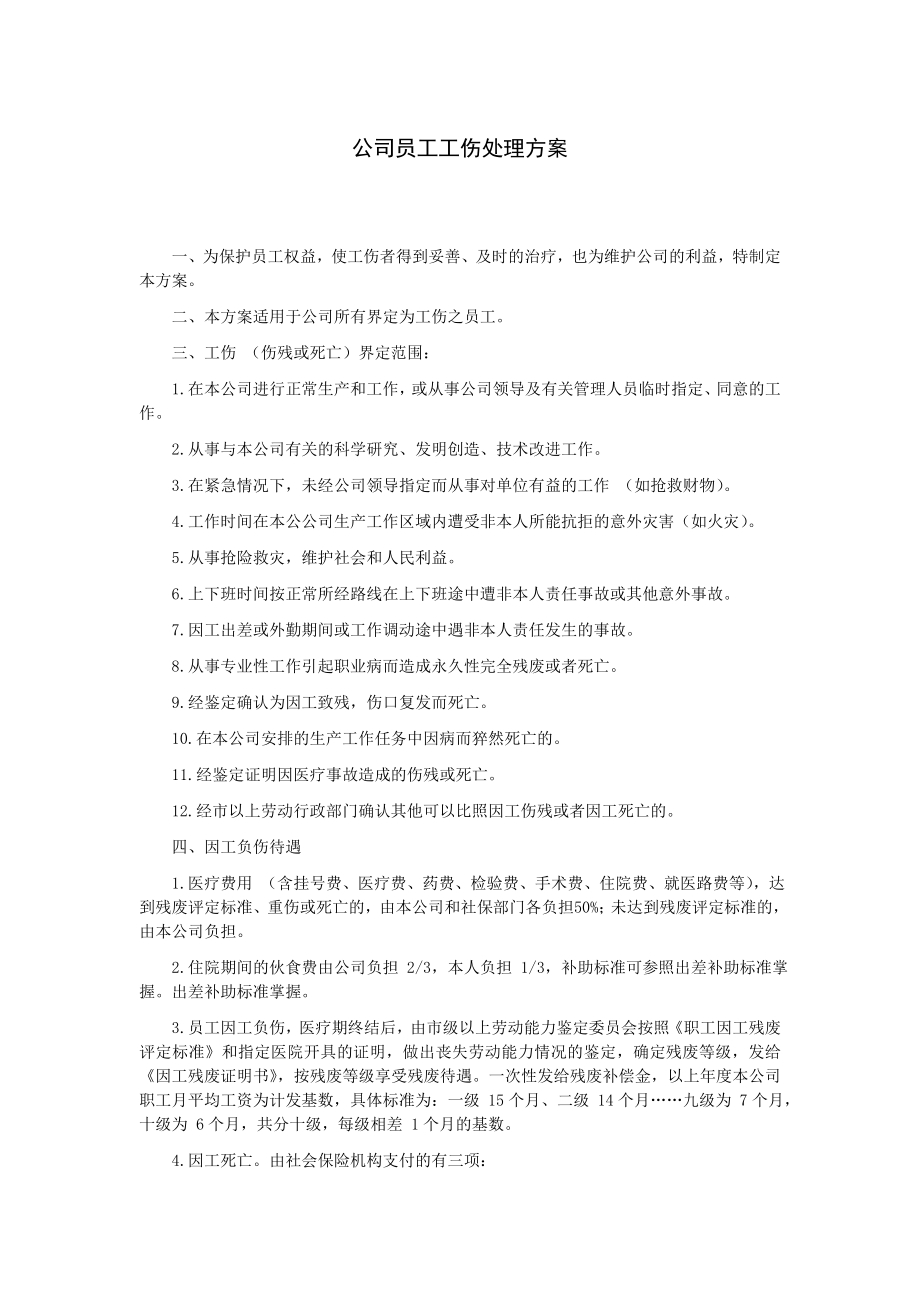 公司员工工伤处理方案

一、为保护员工权益，使工伤者得到妥善、及时的治疗，也为维护公司的利益，特制定本方案。

二、本方案适用于公司所有界定为工伤之员工。

三、工伤 （伤残或死亡）界定范围：

1.在本公司进行正常生产和工作，或从事公司领导及有关管理人员临时指定、同意的工作。

2.从事与本公司有关的科学研究、发明创造、技术改进工作。

3.在紧急情况下，未经公司领导指定而从事对单位有益的工作 （如抢救财物）。

4.工作时间在本公公司生产工作区域内遭受非本人所能抗拒的意外灾害（如火灾）。

5.从事抢险救灾，维护社会和人民利益。

6.上下班时间按正常所经路线在上下班途中遭非本人责任事故或其他意外事故。

7.因工出差或外勤期间或工作调动途中遇非本人责任发生的事故。

8.从事专业性工作引起职业病而造成永久性完全残废或者死亡。

9.经鉴定确认为因工致残，伤口复发而死亡。

10.在本公司安排的生产工作任务中因病而猝然死亡的。

11.经鉴定证明因医疗事故造成的伤残或死亡。

12.经市以上劳动行政部门确认其他可以比照因工伤残或者因工死亡的。

四、因工负伤待遇

1.医疗费用 （含挂号费、医疗费、药费、检验费、手术费、住院费、就医路费等），达到残废评定标准、重伤或死亡的，由本公司和社保部门各负担50%；未达到残废评定标准的，由本公司负担。

2.住院期间的伙食费由公司负担 2/3，本人负担 1/3，补助标准可参照出差补助标准掌握。出差补助标准掌握。

3.员工因工负伤，医疗期终结后，由市级以上劳动能力鉴定委员会按照《职工因工残废评定标准》和指定医院开具的证明，做出丧失劳动能力情况的鉴定，确定残废等级，发给《因工残废证明书》，按残废等级享受残废待遇。一次性发给残废补偿金，以上年度本公司职工月平均工资为计发基数，具体标准为：一级 15 个月、二级 14 个月……九级为 7 个月，十级为 6 个月，共分十级，每级相差 1 个月的基数。

4.因工死亡。由社会保险机构支付的有三项：